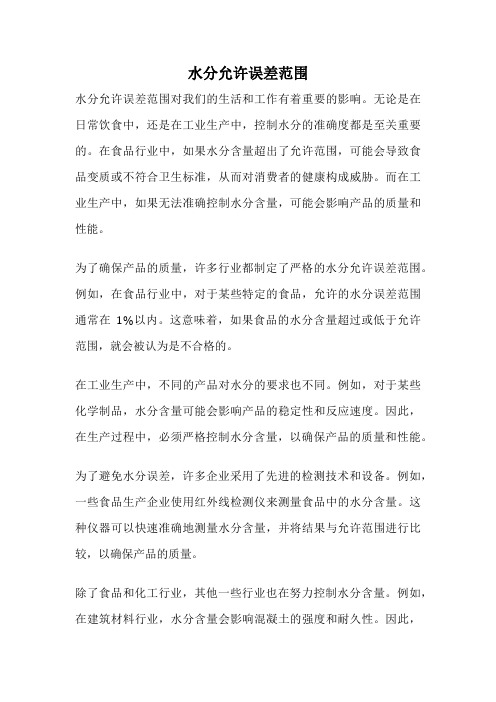 水分允许误差范围

水分允许误差范围对我们的生活和工作有着重要的影响。无论是在日常饮食中，还是在工业生产中，控制水分的准确度都是至关重要的。在食品行业中，如果水分含量超出了允许范围，可能会导致食品变质或不符合卫生标准，从而对消费者的健康构成威胁。而在工业生产中，如果无法准确控制水分含量，可能会影响产品的质量和性能。

为了确保产品的质量，许多行业都制定了严格的水分允许误差范围。例如，在食品行业中，对于某些特定的食品，允许的水分误差范围通常在 1%以内。这意味着，如果食品的水分含量超过或低于允许范围，就会被认为是不合格的。

在工业生产中，不同的产品对水分的要求也不同。例如，对于某些化学制品，水分含量可能会影响产品的稳定性和反应速度。因此，在生产过程中，必须严格控制水分含量，以确保产品的质量和性能。

为了避免水分误差，许多企业采用了先进的检测技术和设备。例如，一些食品生产企业使用红外线检测仪来测量食品中的水分含量。这种仪器可以快速准确地测量水分含量，并将结果与允许范围进行比较，以确保产品的质量。

除了食品和化工行业，其他一些行业也在努力控制水分含量。例如，在建筑材料行业，水分含量会影响混凝土的强度和耐久性。因此，